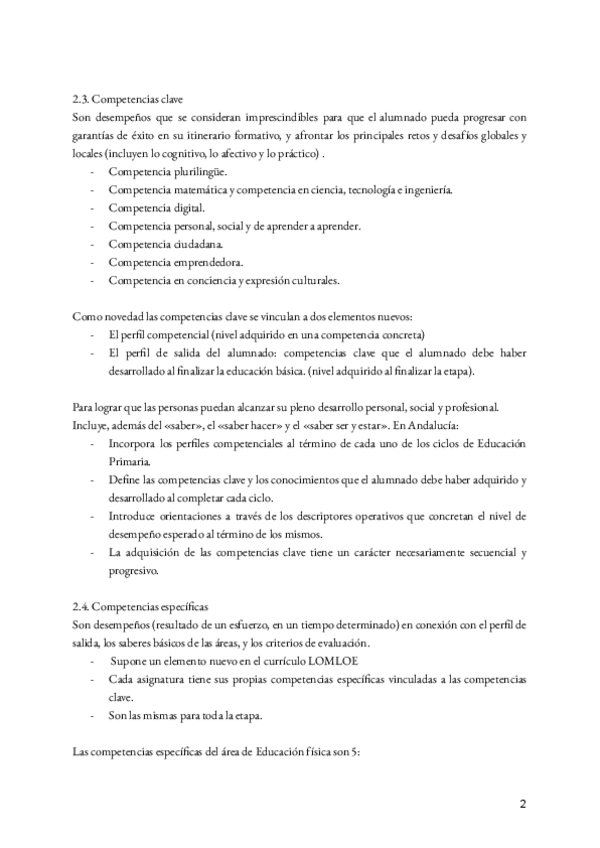 2.3. Competencias clave

Son desempeños que se consideran imprescindibles para que el alumnado pueda progresar con garantías de éxito en su itinerario formativo, y afrontar los principales retos y desafíos globales y locales (incluyen lo cognitivo, lo afectivo y lo práctico) .

- Competencia plurilingüe.
- Competencia matemática y competencia en ciencia, tecnología e ingeniería.
- Competencia digital.
- Competencia personal, social y de aprender a aprender.
- Competencia ciudadana.
- Competencia emprendedora.
- Competencia en conciencia y expresión culturales.

Como novedad las competencias clave se vinculan a dos elementos nuevos:

- El perfil competencial (nivel adquirido en una competencia concreta)
- El perfil de salida del alumnado: competencias clave que el alumnado debe haber desarrollado al finalizar la educación básica. (nivel adquirido al finalizar la etapa).

Para lograr que las personas puedan alcanzar su pleno desarrollo personal, social y profesional. Incluye, además del «saber», el «saber hacer» y el «saber ser y estar». En Andalucía:

- Incorpora los perfiles competenciales al término de cada uno de los ciclos de Educación Primaria.
- Define las competencias clave y los conocimientos que el alumnado debe haber adquirido y desarrollado al completar cada ciclo.
- Introduce orientaciones a través de los descriptores operativos que concretan el nivel de desempeño esperado al término de los mismos.
- La adquisición de las competencias clave tiene un carácter necesariamente secuencial y progresivo.

2.4. Competencias específicas

Son desempeños (resultado de un esfuerzo, en un tiempo determinado) en conexión con el perfil de salida, los saberes básicos de las áreas, y los criterios de evaluación.

- Supone un elemento nuevo en el currículo LOMLOE
- Cada asignatura tiene sus propias competencias específicas vinculadas a las competencias clave.
- Son las mismas para toda la etapa.

Las competencias específicas del área de Educación física son 5:

2